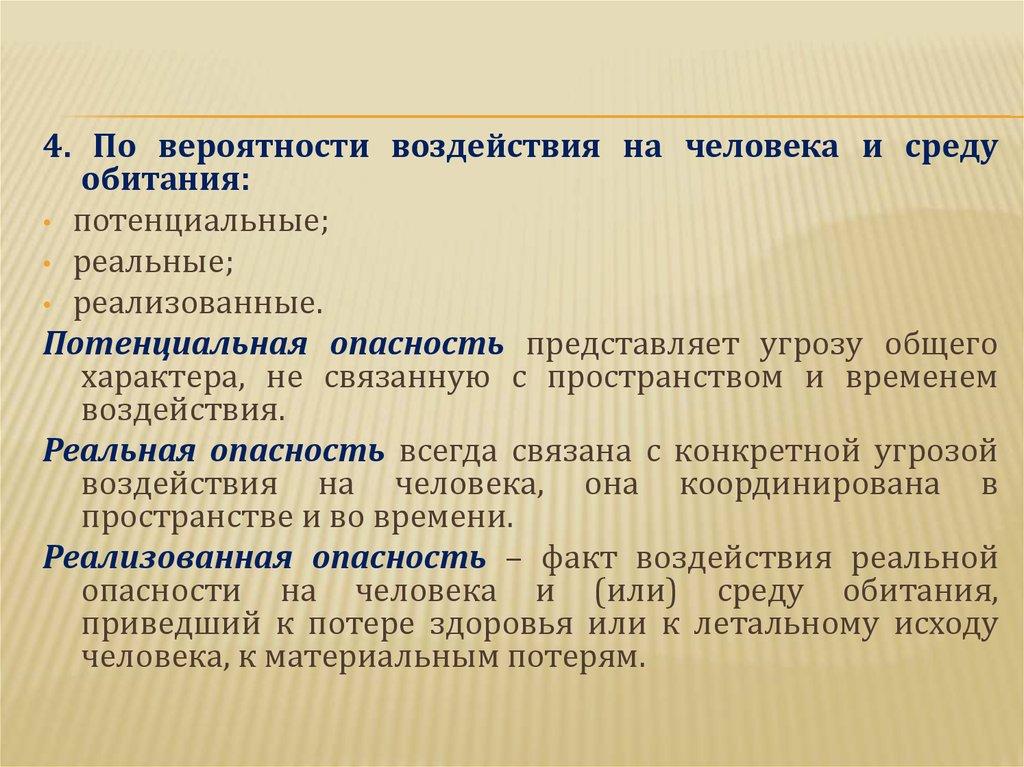 4. По вероятности воздействия на человека и среду обитания:

• потенциальные;
• реальные;
• реализованные.

Потенциальная опасность представляет угрозу общего характера, не связанную с пространством и временем воздействия.

Реальная опасность всегда связана с конкретной угрозой воздействия на человека, она координирована в пространстве и во времени.

Реализованная опасность – факт воздействия реальной опасности на человека и (или) среду обитания, приведший к потере здоровья или к летальному исходу человека, к материальным потерям.